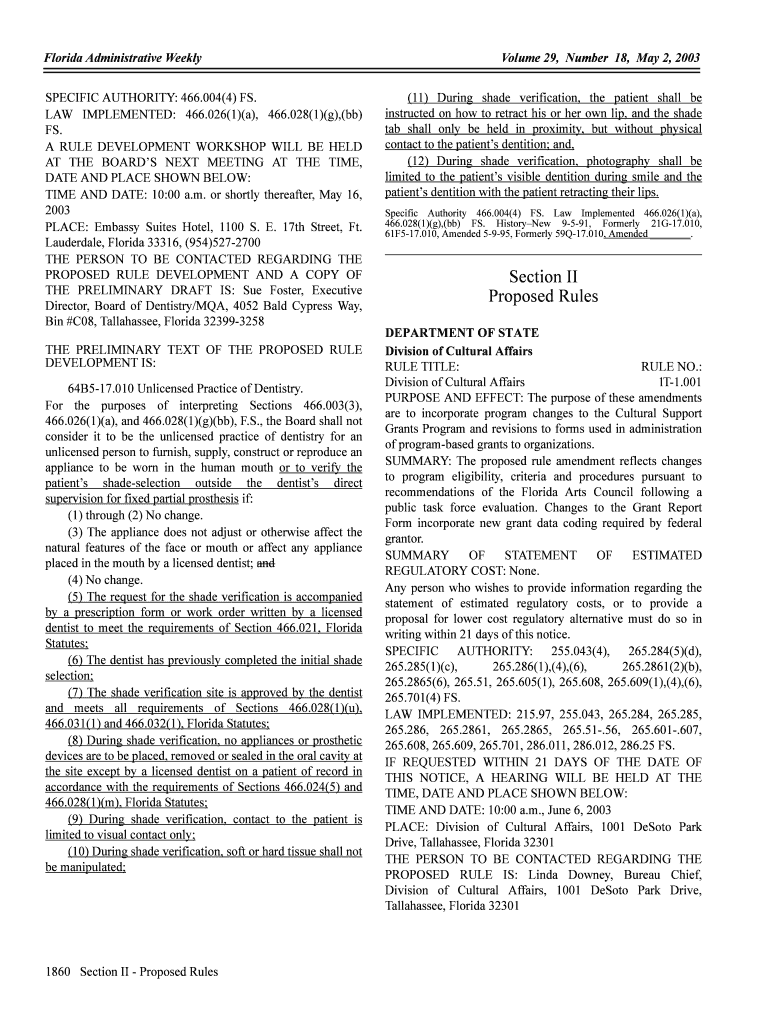 Florida Administrative Weekly

Volume 29, Number 18, May 2, 2003

SPECIFIC AUTHORITY: 466.004(4) FS.
LAW IMPLEMENTED: 466.026(1)(a), 466.028(1)(g),(bb) FS.
A RULE DEVELOPMENT WORKSHOP WILL BE HELD AT THE BOARD'S NEXT MEETING AT THE TIME, DATE AND PLACE SHOWN BELOW:
TIME AND DATE: 10:00 a.m. or shortly thereafter, May 16, 2003
PLACE: Embassy Suites Hotel, 1100 S. E. 17th Street, Ft. Lauderdale, Florida 33316, (954)527-2700
THE PERSON TO BE CONTACTED REGARDING THE PROPOSED RULE DEVELOPMENT AND A COPY OF THE PRELIMINARY DRAFT IS: Sue Foster, Executive Director, Board of Dentistry/MQA, 4052 Bald Cypress Way, Bin #C08, Tallahassee, Florida 32399-3258

THE PRELIMINARY TEXT OF THE PROPOSED RULE DEVELOPMENT IS:

64B5-17.010 Unlicensed Practice of Dentistry.
For the purposes of interpreting Sections 466.003(3), 466.026(1)(a), and 466.028(1)(g)(bb), F.S., the Board shall not consider it to be the unlicensed practice of dentistry for an unlicensed person to furnish, supply, construct or reproduce an appliance to be worn in the human mouth or to verify the patient's shade-selection outside the dentist's direct supervision for fixed partial prosthesis if:
(1) through (2) No change.
(3) The appliance does not adjust or otherwise affect the natural features of the face or mouth or affect any appliance placed in the mouth by a licensed dentist; and
(4) No change.
(5) The request for the shade verification is accompanied by a prescription form or work order written by a licensed dentist to meet the requirements of Section 466.021, Florida Statutes;
(6) The dentist has previously completed the initial shade selection;
(7) The shade verification site is approved by the dentist and meets all requirements of Sections 466.028(1)(u), 466.031(1) and 466.032(1), Florida Statutes;
(8) During shade verification, no appliances or prosthetic devices are to be placed, removed or sealed in the oral cavity at the site except by a licensed dentist on a patient of record in accordance with the requirements of Sections 466.024(5) and 466.028(1)(m), Florida Statutes;
(9) During shade verification, contact to the patient is limited to visual contact only;
(10) During shade verification, soft or hard tissue shall not be manipulated;
(11) During shade verification, the patient shall be instructed on how to retract his or her own lip, and the shade tab shall only be held in proximity, but without physical contact to the patient's dentition; and,
(12) During shade verification, photography shall be limited to the patient's visible dentition during smile and the patient's dentition with the patient retracting their lips.
Specific Authority 466.004(4) FS. Law Implemented 466.026(1)(a), 466.028(1)(g),(bb) FS. History–New 9-5-91, Formerly 21G-17.010, 61F5-17.010, Amended 5-9-95, Formerly 59Q-17.010, Amended ________.

Section II
Proposed Rules

DEPARTMENT OF STATE
Division of Cultural Affairs
RULE TITLE: RULE NO.:
Division of Cultural Affairs 1T-1.001
PURPOSE AND EFFECT: The purpose of these amendments are to incorporate program changes to the Cultural Support Grants Program and revisions to forms used in administration of program-based grants to organizations.
SUMMARY: The proposed rule amendment reflects changes to program eligibility, criteria and procedures pursuant to recommendations of the Florida Arts Council following a public task force evaluation. Changes to the Grant Report Form incorporate new grant data coding required by federal grantor.
SUMMARY OF STATEMENT OF ESTIMATED REGULATORY COST: None.
Any person who wishes to provide information regarding the statement of estimated regulatory costs, or to provide a proposal for lower cost regulatory alternative must do so in writing within 21 days of this notice.
SPECIFIC AUTHORITY: 255.043(4), 265.284(5)(d), 265.285(1)(c), 265.286(1),(4),(6), 265.2861(2)(b), 265.2865(6), 265.51, 265.605(1), 265.608, 265.609(1),(4),(6), 265.701(4) FS.
LAW IMPLEMENTED: 215.97, 255.043, 265.284, 265.285, 265.286, 265.2861, 265.2865, 265.51-.56, 265.601-.607, 265.608, 265.609, 265.701, 286.011, 286.012, 286.25 FS.
IF REQUESTED WITHIN 21 DAYS OF THE DATE OF THIS NOTICE, A HEARING WILL BE HELD AT THE TIME, DATE AND PLACE SHOWN BELOW:
TIME AND DATE: 10:00 a.m., June 6, 2003
PLACE: Division of Cultural Affairs, 1001 DeSoto Park Drive, Tallahassee, Florida 32301
THE PERSON TO BE CONTACTED REGARDING THE PROPOSED RULE IS: Linda Downey, Bureau Chief, Division of Cultural Affairs, 1001 DeSoto Park Drive, Tallahassee, Florida 32301

1860 Section II - Proposed Rules